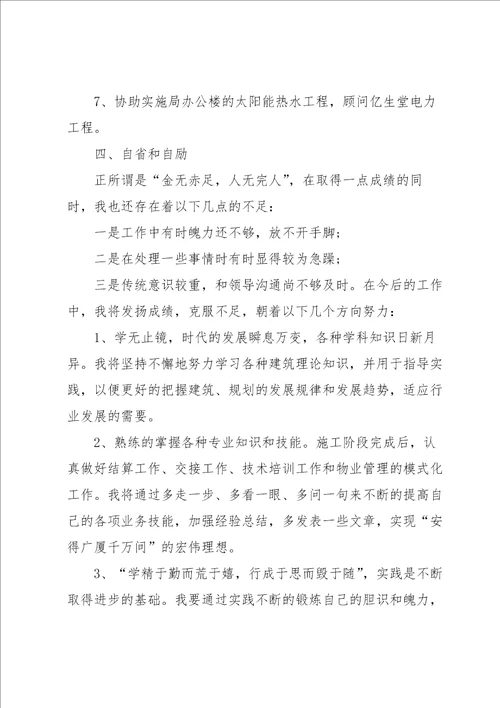 7、协助实施局办公楼的太阳能热水工程，顾问亿生堂电力工程。

四、自省和自励

正所谓是“金无赤足，人无完人”，在取得一点成绩的同时，我也还存在着以下几点的不足：

一是工作中有时魄力还不够，放不开手脚；

二是在处理一些事情时有时显得较为急躁；

三是传统意识较重，和领导沟通尚不够及时。在今后的工作中，我将发扬成绩，克服不足，朝着以下几个方向努力：

1、学无止镜，时代的发展瞬息万变，各种学科知识日新月异。我将坚持不懈地努力学习各种建筑理论知识，并用于指导实践，以便更好的把握建筑、规划的发展规律和发展趋势，适应行业发展的需要。

2、熟练的掌握各种专业知识和技能。施工阶段完成后，认真做好结算工作、交接工作、技术培训工作和物业管理的模式化工作。我将通过多走一步、多看一眼、多问一句来不断的提高自己的各项业务技能，加强经验总结，多发表一些文章，实现“安得广厦千万间”的宏伟理想。

3、“学精于勤而荒于嬉，行成于思而毁于随”，实践是不断取得进步的基础。我要通过实践不断的锻炼自己的胆识和魄力，